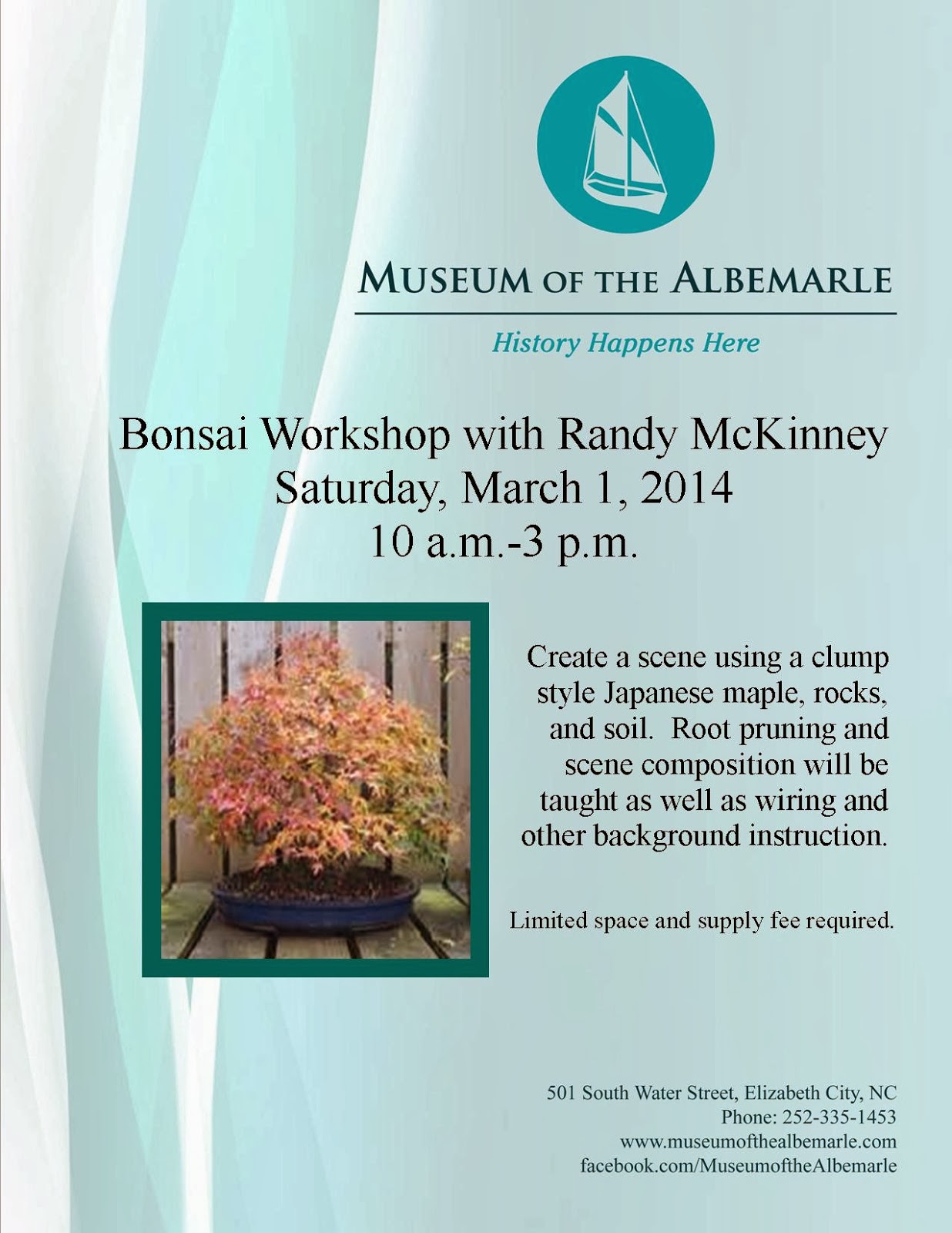 MUSEUM OF THE ALBEMARLE

History Happens Here

Bonsai Workshop with Randy McKinney
Saturday, March 1, 2014
10 a.m.-3 p.m.

Create a scene using a clump style Japanese maple, rocks, and soil. Root pruning and scene composition will be taught as well as wiring and other background instruction.

Limited space and supply fee required.

501 South Water Street, Elizabeth City, NC
Phone: 252-335-1453
www.museumofthealbemarle.com
facebook.com/MuseumoftheAlbemarle